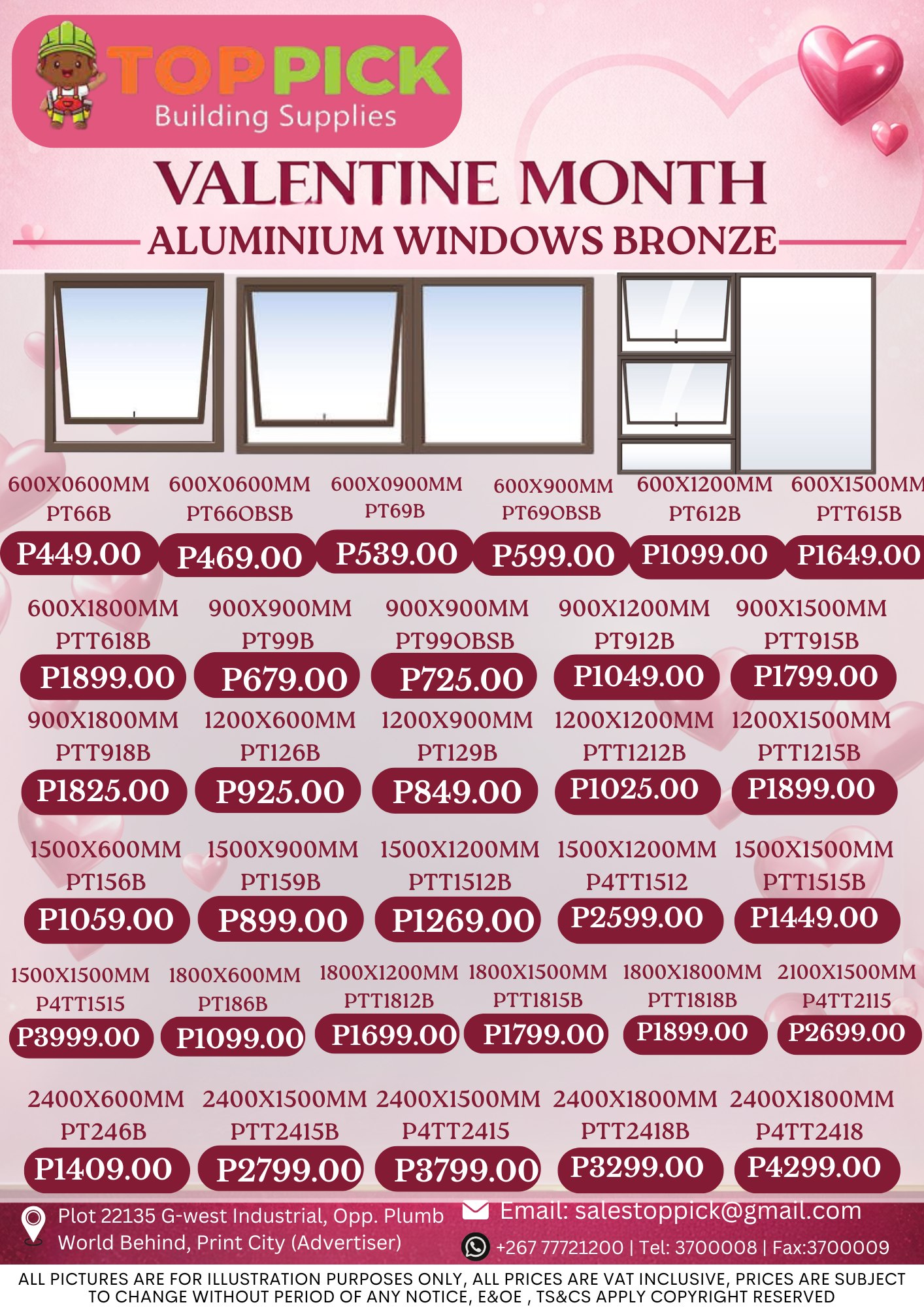 TOPPICK
Building Supplies

VALENTINE MONTH
ALUMINIUM WINDOWS BRONZE

600X0600MM
PT66B
P449.00

600X0600MM
PT66OBSB
P469.00

600X0900MM
PT69B
P539.00

600X900MM
PT69OBSB
P599.00

600X1200MM
PT612B
P1099.00

600X1500MM
PTT615B
P1649.00

600X1800MM
PTT618B
P1899.00

900X900MM
PT99B
P679.00

900X900MM
PT99OBSB
P725.00

900X1200MM
PT912B
P1049.00

900X1500MM
PTT915B
P1799.00

900X1800MM
PTT918B
P1825.00

1200X600MM
PT126B
P925.00

1200X900MM
PT129B
P849.00

1200X1200MM
PTT1212B
P1025.00

1200X1500MM
PTT1215B
P1899.00

1500X600MM
PT156B
P1059.00

1500X900MM
PT159B
P899.00

1500X1200MM
PTT1512B
P1269.00

1500X1200MM
P4TT1512
P2599.00

1500X1500MM
PTT1515B
P1449.00

1500X1500MM
P4TT1515
P3999.00

1800X600MM
PT186B
P1099.00

1800X1200MM
PTT1812B
P1699.00

1800X1500MM
PTT1815B
P1799.00

1800X1800MM
PTT1818B
P1899.00

2100X1500MM
P4TT2115
P2699.00

2400X600MM
PT246B
P1409.00

2400X1500MM
PTT2415B
P2799.00

2400X1500MM
P4TT2415
P3799.00

2400X1800MM
PTT2418B
P3299.00

2400X1800MM
P4TT2418
P4299.00

Plot 22135 G-west Industrial, Opp. Plumb World Behind, Print City (Advertiser)

Email: salestoppick@gmail.com
+267 77721200 | Tel: 3700008 | Fax:3700009

ALL PICTURES ARE FOR ILLUSTRATION PURPOSES ONLY, ALL PRICES ARE VAT INCLUSIVE, PRICES ARE SUBJECT TO CHANGE WITHOUT PERIOD OF ANY NOTICE, E&OE , TS&CS APPLY COPYRIGHT RESERVED